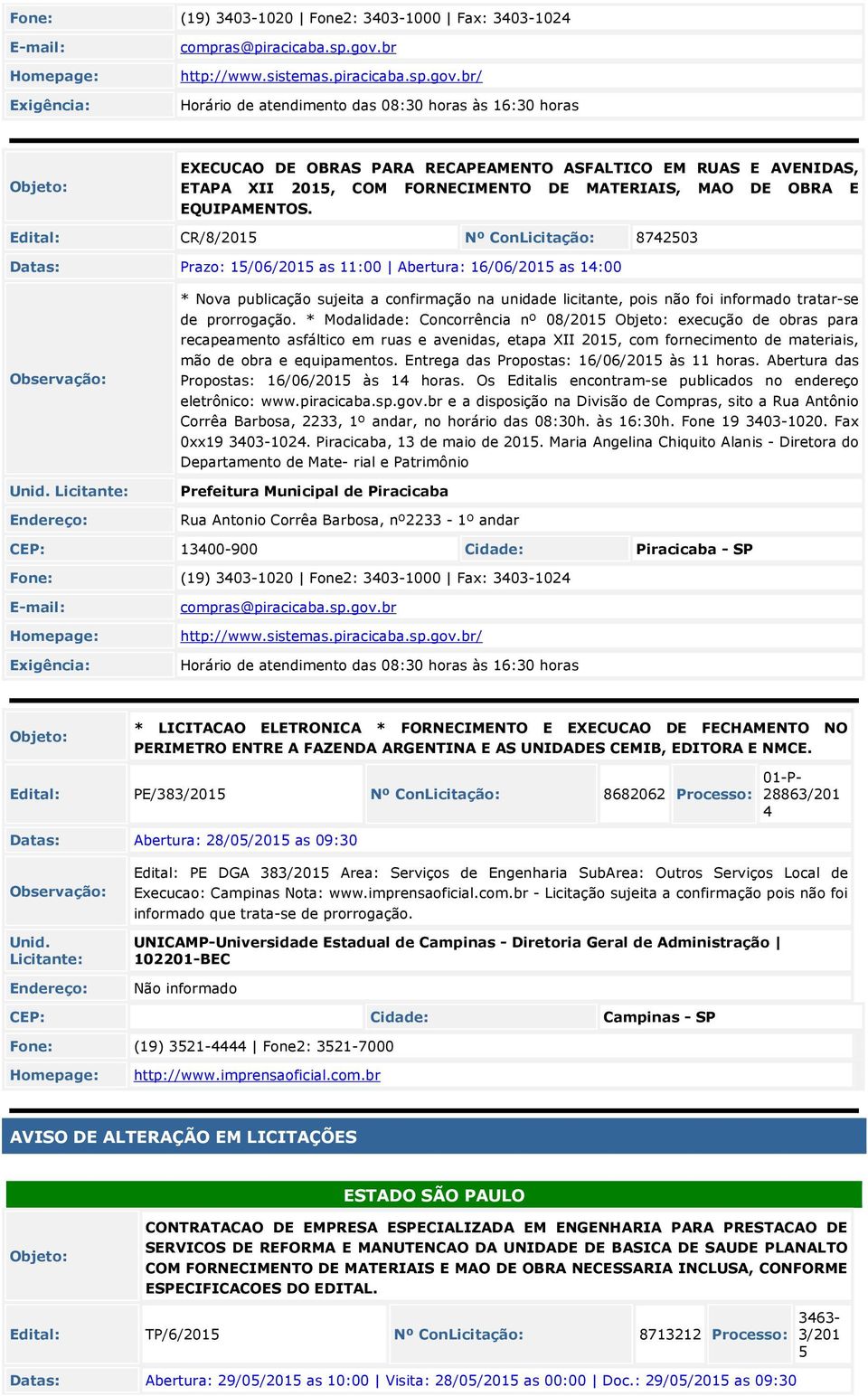 | Fone: | (19) 3403-1020 \| Fone2: 3403-1000 \| Fax: 3403-1024 |
|---|---|
| E-mail: | compras@piracicaba.sp.gov.br |
| Homepage: | http://www.sistemas.piracicaba.sp.gov.br/ |
| Exigência: | Horário de atendimento das 08:30 horas às 16:30 horas |

| Objeto: | EXECUCAO DE OBRAS PARA RECAPEAMENTO ASFALTICO EM RUAS E AVENIDAS, ETAPA XII 2015, COM FORNECIMENTO DE MATERIAIS, MAO DE OBRA E EQUIPAMENTOS. | | |
|---|---|---|---|
| Edital: | CR/8/2015 | Nº ConLicitação: | 8742503 |
| Datas: | Prazo: 15/06/2015 as 11:00 \| Abertura: 16/06/2015 as 14:00 | | |
| Observação: | * Nova publicação sujeita a confirmação na unidade licitante, pois não foi informado tratar-se de prorrogação. * Modalidade: Concorrência nº 08/2015 Objeto: execução de obras para recapeamento asfáltico em ruas e avenidas, etapa XII 2015, com fornecimento de materiais, mão de obra e equipamentos. Entrega das Propostas: 16/06/2015 às 11 horas. Abertura das Propostas: 16/06/2015 às 14 horas. Os Editalis encontram-se publicados no endereço eletrônico: www.piracicaba.sp.gov.br e a disposição na Divisão de Compras, sito a Rua Antônio Corrêa Barbosa, 2233, 1º andar, no horário das 08:30h. às 16:30h. Fone 19 3403-1020. Fax 0xx19 3403-1024. Piracicaba, 13 de maio de 2015. Maria Angelina Chiquito Alanis - Diretora do Departamento de Mate- rial e Patrimônio | | |
| Unid. Licitante: | Prefeitura Municipal de Piracicaba | | |
| Endereço: | Rua Antonio Corrêa Barbosa, nº2233 - 1º andar | | |
| CEP: | 13400-900 | Cidade: | Piracicaba - SP |
| Fone: | (19) 3403-1020 \| Fone2: 3403-1000 \| Fax: 3403-1024 | | |
| E-mail: | compras@piracicaba.sp.gov.br | | |
| Homepage: | http://www.sistemas.piracicaba.sp.gov.br/ | | |
| Exigência: | Horário de atendimento das 08:30 horas às 16:30 horas | | |

| Objeto: | * LICITACAO ELETRONICA * FORNECIMENTO E EXECUCAO DE FECHAMENTO NO PERIMETRO ENTRE A FAZENDA ARGENTINA E AS UNIDADES CEMIB, EDITORA E NMCE. | | | | |
|---|---|---|---|---|---|
| Edital: | PE/383/2015 | Nº ConLicitação: | 8682062 | Processo: | 01-P-28863/2014 |
| Datas: | Abertura: 28/05/2015 as 09:30 | | | | |
| Observação: | Edital: PE DGA 383/2015 Area: Serviços de Engenharia SubArea: Outros Serviços Local de Execucao: Campinas Nota: www.imprensaoficial.com.br - Licitação sujeita a confirmação pois não foi informado que trata-se de prorrogação. | | | | |
| Unid. Licitante: | UNICAMP-Universidade Estadual de Campinas - Diretoria Geral de Administração \| 102201-BEC | | | | |
| Endereço: | Não informado | | | | |
| CEP: | | Cidade: | Campinas - SP | | |
| Fone: | (19) 3521-4444 \| Fone2: 3521-7000 | | | | |
| Homepage: | http://www.imprensaoficial.com.br | | | | |

AVISO DE ALTERAÇÃO EM LICITAÇÕES

ESTADO SÃO PAULO

| Objeto: | CONTRATACAO DE EMPRESA ESPECIALIZADA EM ENGENHARIA PARA PRESTACAO DE SERVICOS DE REFORMA E MANUTENCAO DA UNIDADE DE BASICA DE SAUDE PLANALTO COM FORNECIMENTO DE MATERIAIS E MAO DE OBRA NECESSARIA INCLUSA, CONFORME ESPECIFICACOES DO EDITAL. | | | | |
|---|---|---|---|---|---|
| Edital: | TP/6/2015 | Nº ConLicitação: | 8713212 | Processo: | 3463-3/2015 |
| Datas: | Abertura: 29/05/2015 as 10:00 \| Visita: 28/05/2015 as 00:00 \| Doc.: 29/05/2015 as 09:30 | | | | |